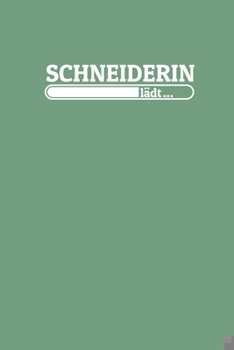 SCHNEIDERIN
lädt ...